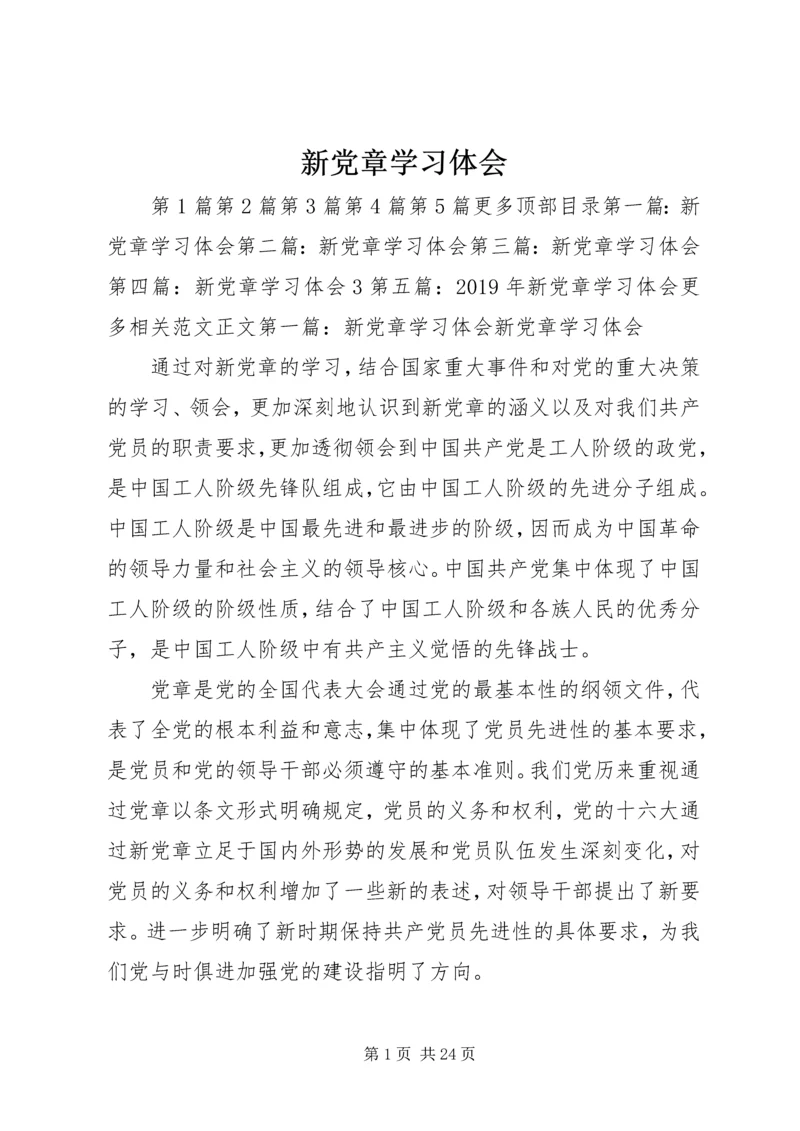 新党章学习体会

第1篇第2篇第3篇第4篇第5篇更多顶部目录第一篇：新党章学习体会第二篇：新党章学习体会第三篇：新党章学习体会第四篇：新党章学习体会3第五篇：2019年新党章学习体会更多相关范文正文第一篇：新党章学习体会新党章学习体会

通过对新党章的学习，结合国家重大事件和对党的重大决策的学习、领会，更加深刻地认识到新党章的涵义以及对我们共产党员的职责要求，更加透彻领会到中国共产党是工人阶级的政党，是中国工人阶级先锋队组成，它由中国工人阶级的先进分子组成。中国工人阶级是中国最先进和最进步的阶级，因而成为中国革命的领导力量和社会主义的领导核心。中国共产党集中体现了中国工人阶级的阶级性质，结合了中国工人阶级和各族人民的优秀分子，是中国工人阶级中有共产主义觉悟的先锋战士。

党章是党的全国代表大会通过党的最基本性的纲领文件，代表了全党的根本利益和意志，集中体现了党员先进性的基本要求，是党员和党的领导干部必须遵守的基本准则。我们党历来重视通过党章以条文形式明确规定，党员的义务和权利，党的十六大通过新党章立足于国内外形势的发展和党员队伍发生深刻变化，对党员的义务和权利增加了一些新的表述，对领导干部提出了新要求。进一步明确了新时期保持共产党员先进性的具体要求，为我们党与时俱进加强党的建设指明了方向。

第1页 共24页